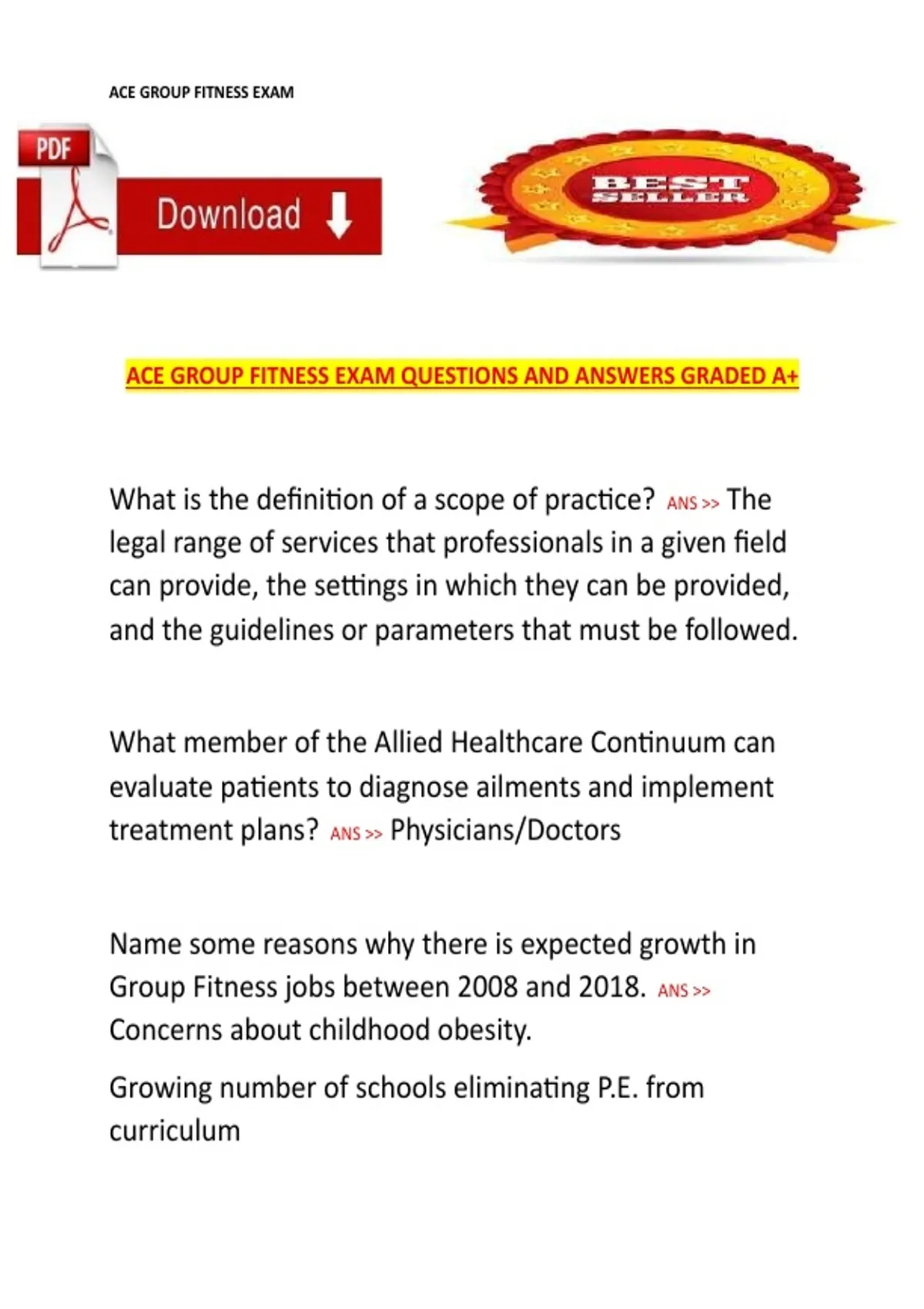 ACE GROUP FITNESS EXAM

PDF

Download

BEST SELLER

ACE GROUP FITNESS EXAM QUESTIONS AND ANSWERS GRADED A+

What is the definition of a scope of practice? ANS >> The legal range of services that professionals in a given field can provide, the settings in which they can be provided, and the guidelines or parameters that must be followed.

What member of the Allied Healthcare Continuum can evaluate patients to diagnose ailments and implement treatment plans? ANS >> Physicians/Doctors

Name some reasons why there is expected growth in Group Fitness jobs between 2008 and 2018. ANS >> Concerns about childhood obesity.

Growing number of schools eliminating P.E. from curriculum